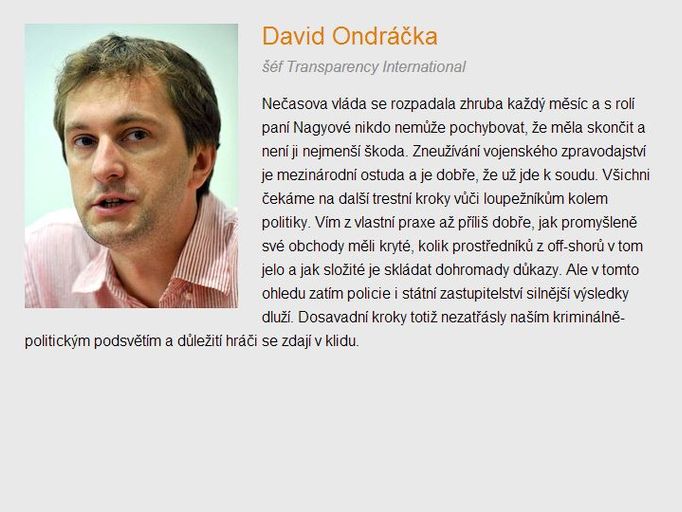 David Ondráčka

šéf Transparency International

Nečasova vláda se rozpadala zhruba každý měsíc a s rolí paní Nagyové nikdo nemůže pochybovat, že měla skončit a není ji nejmenší škoda. Zneužívání vojenského zpravodajství je mezinárodní ostuda a je dobře, že už jde k soudu. Všichni čekáme na další trestní kroky vůči loupežníkům kolem politiky. Vím z vlastní praxe až příliš dobře, jak promyšleně své obchody měli kryté, kolik prostředníků z off-shorů v tom jelo a jak složité je skládat dohromady důkazy. Ale v tomto ohledu zatím policie i státní zastupitelství silnější výsledky dluží. Dosavadní kroky totiž nezatřásly naším kriminálně-politickým podsvětím a důležití hráči se zdají v klidu.